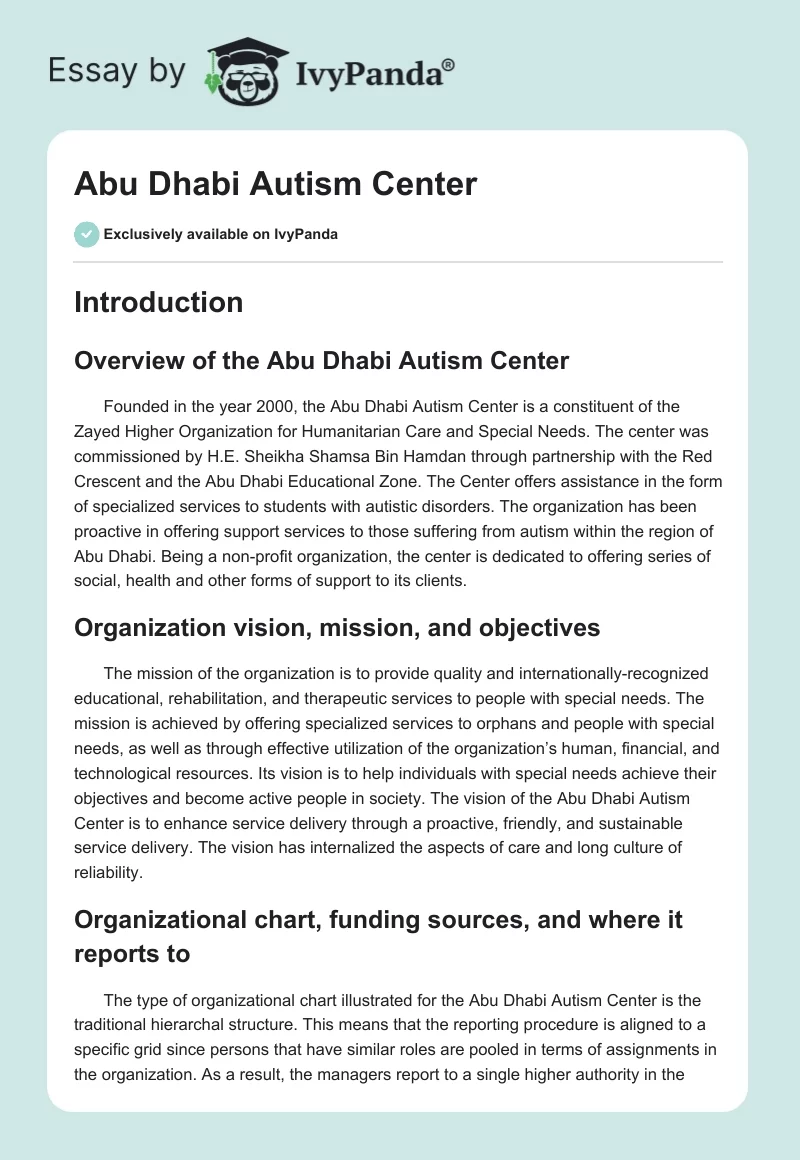 Essay by IvyPanda®

Abu Dhabi Autism Center

Exclusively available on IvyPanda

Introduction

Overview of the Abu Dhabi Autism Center

Founded in the year 2000, the Abu Dhabi Autism Center is a constituent of the Zayed Higher Organization for Humanitarian Care and Special Needs. The center was commissioned by H.E. Sheikha Shamsa Bin Hamdan through partnership with the Red Crescent and the Abu Dhabi Educational Zone. The Center offers assistance in the form of specialized services to students with autistic disorders. The organization has been proactive in offering support services to those suffering from autism within the region of Abu Dhabi. Being a non-profit organization, the center is dedicated to offering series of social, health and other forms of support to its clients.

Organization vision, mission, and objectives

The mission of the organization is to provide quality and internationally-recognized educational, rehabilitation, and therapeutic services to people with special needs. The mission is achieved by offering specialized services to orphans and people with special needs, as well as through effective utilization of the organization's human, financial, and technological resources. Its vision is to help individuals with special needs achieve their objectives and become active people in society. The vision of the Abu Dhabi Autism Center is to enhance service delivery through a proactive, friendly, and sustainable service delivery. The vision has internalized the aspects of care and long culture of reliability.

Organizational chart, funding sources, and where it reports to

The type of organizational chart illustrated for the Abu Dhabi Autism Center is the traditional hierarchal structure. This means that the reporting procedure is aligned to a specific grid since persons that have similar roles are pooled in terms of assignments in the organization. As a result, the managers report to a single higher authority in the